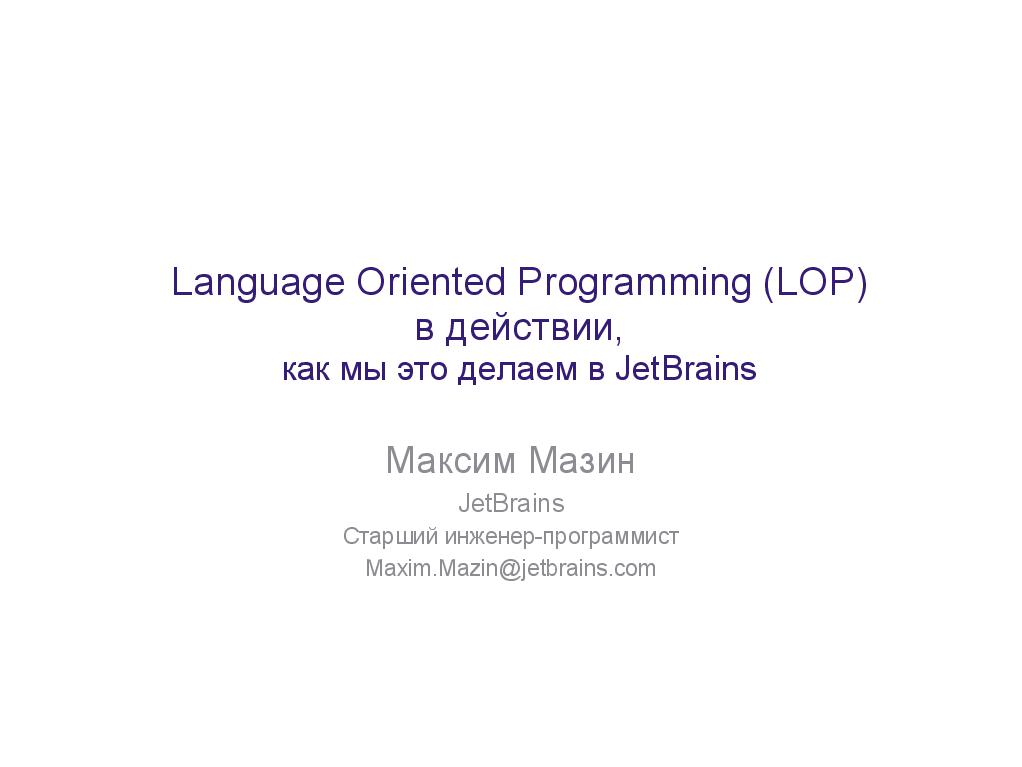 Language Oriented Programming (LOP)
в действии,
как мы это делаем в JetBrains

Максим Мазин

JetBrains

Старший инженер-программист

Maxim.Mazin@jetbrains.com